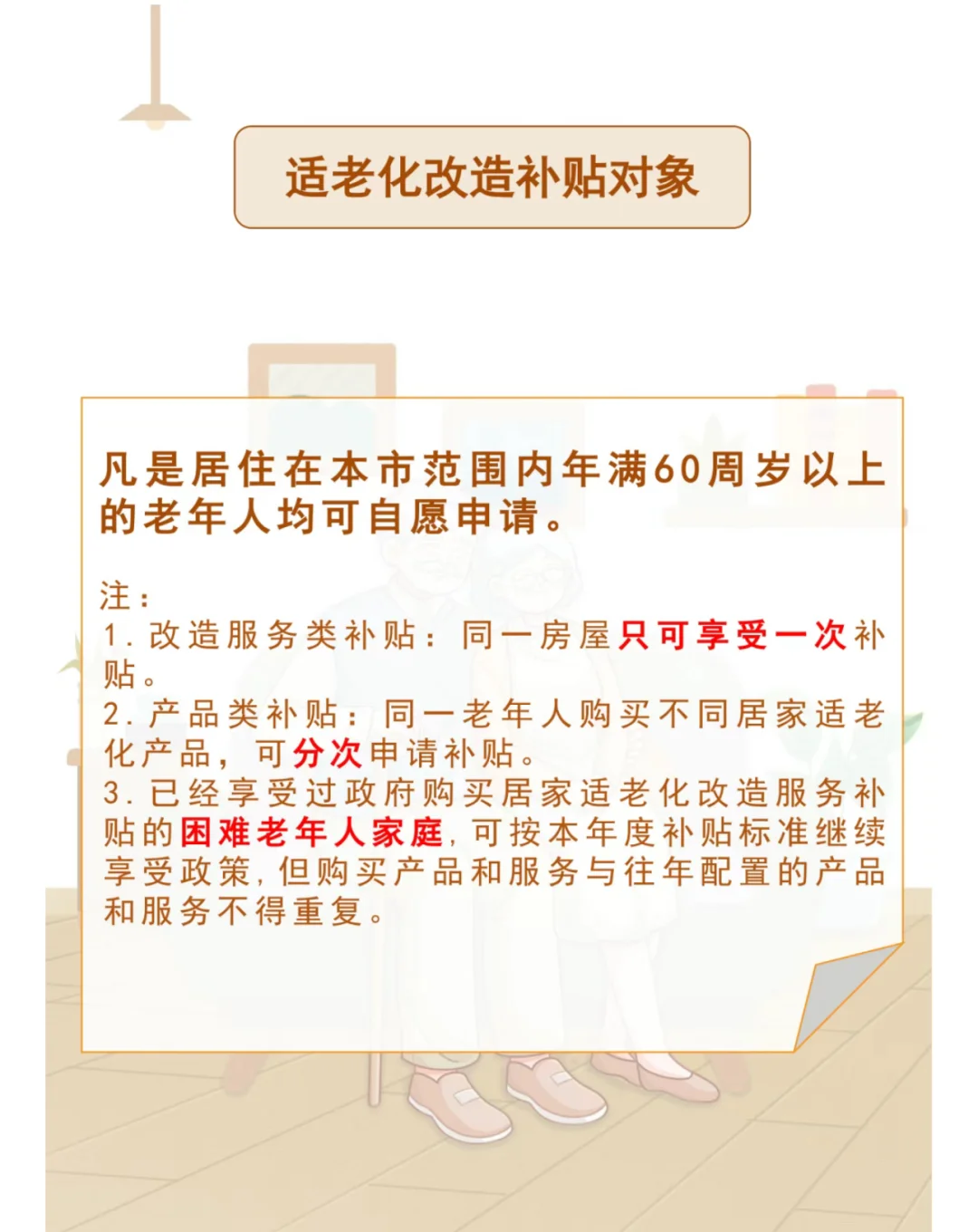 适老化改造补贴对象

凡是居住在本市范围内年满60周岁以上的老年人均可自愿申请。

注：
1. 改造服务类补贴：同一房屋只可享受一次补贴。
2. 产品类补贴：同一老年人购买不同居家适老化产品，可分次申请补贴。
3. 已经享受过政府购买居家适老化改造服务补贴的困难老年人家庭，可按本年度补贴标准继续享受政策，但购买产品和服务与往年配置的产品和服务不得重复。